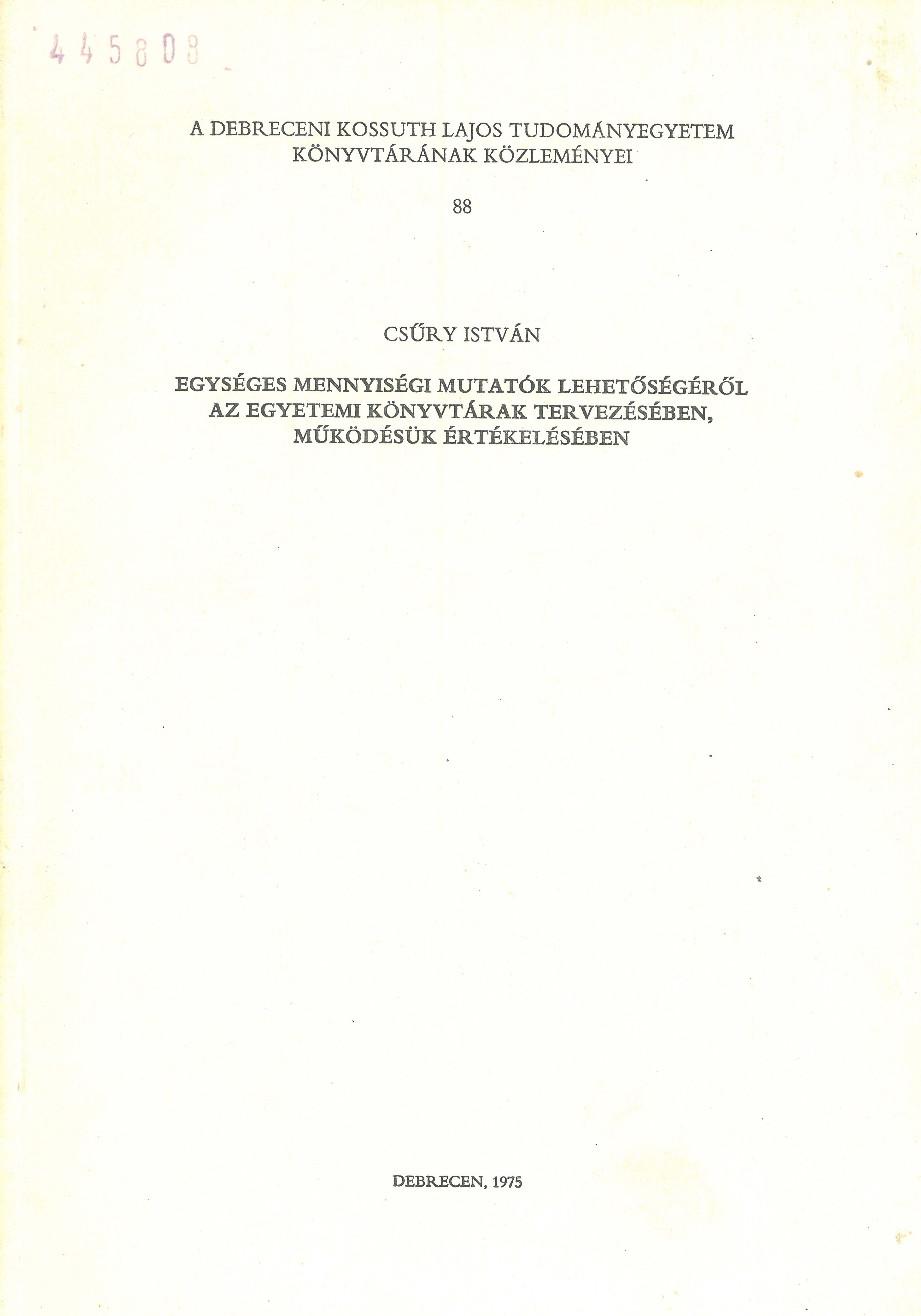 445808

A DEBRECENI KOSSUTH LAJOS TUDOMÁNYEGYETEM
KÖNYVTÁRÁNAK KÖZLEMÉNYEI

88

CSŰRY ISTVÁN

EGYSÉGES MENNYISÉGI MUTATÓK LEHETŐSÉGÉRŐL
AZ EGYETEMI KÖNYVTÁRAK TERVEZÉSÉBEN,
MŰKÖDÉSÜK ÉRTÉKELÉSÉBEN

DEBRECEN, 1975